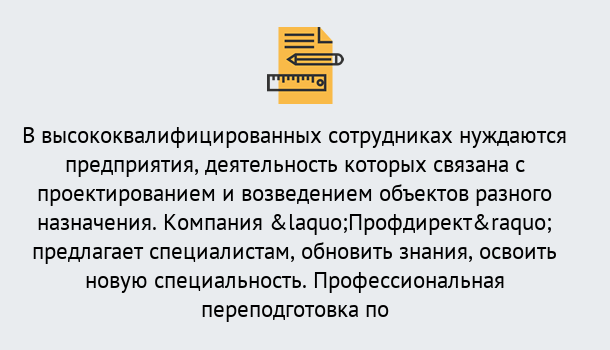 В высококвалифицированных сотрудниках нуждаются предприятия, деятельность которых связана с проектированием и возведением объектов разного назначения. Компания &laquo;Профдирект&raquo; предлагает специалистам, обновить знания, освоить новую специальность. Профессиональная переподготовка по